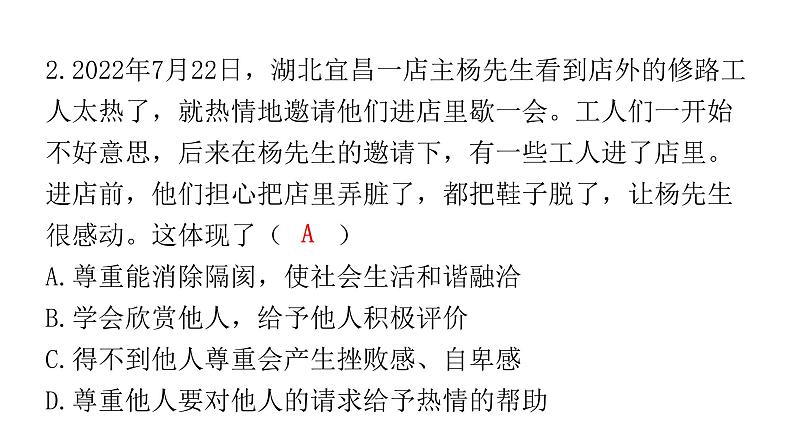 2.2022年7月22日，湖北宜昌一店主杨先生看到店外的修路工人太热了，就热情地邀请他们进店里歇一会。工人们一开始不好意思，后来在杨先生的邀请下，有一些工人进了店里。进店前，他们担心把店里弄脏了，都把鞋子脱了，让杨先生很感动。这体现了（ A ）
A.尊重能消除隔阂，使社会生活和谐融洽
B.学会欣赏他人，给予他人积极评价
C.得不到他人尊重会产生挫败感、自卑感
D.尊重他人要对他人的请求给予热情的帮助